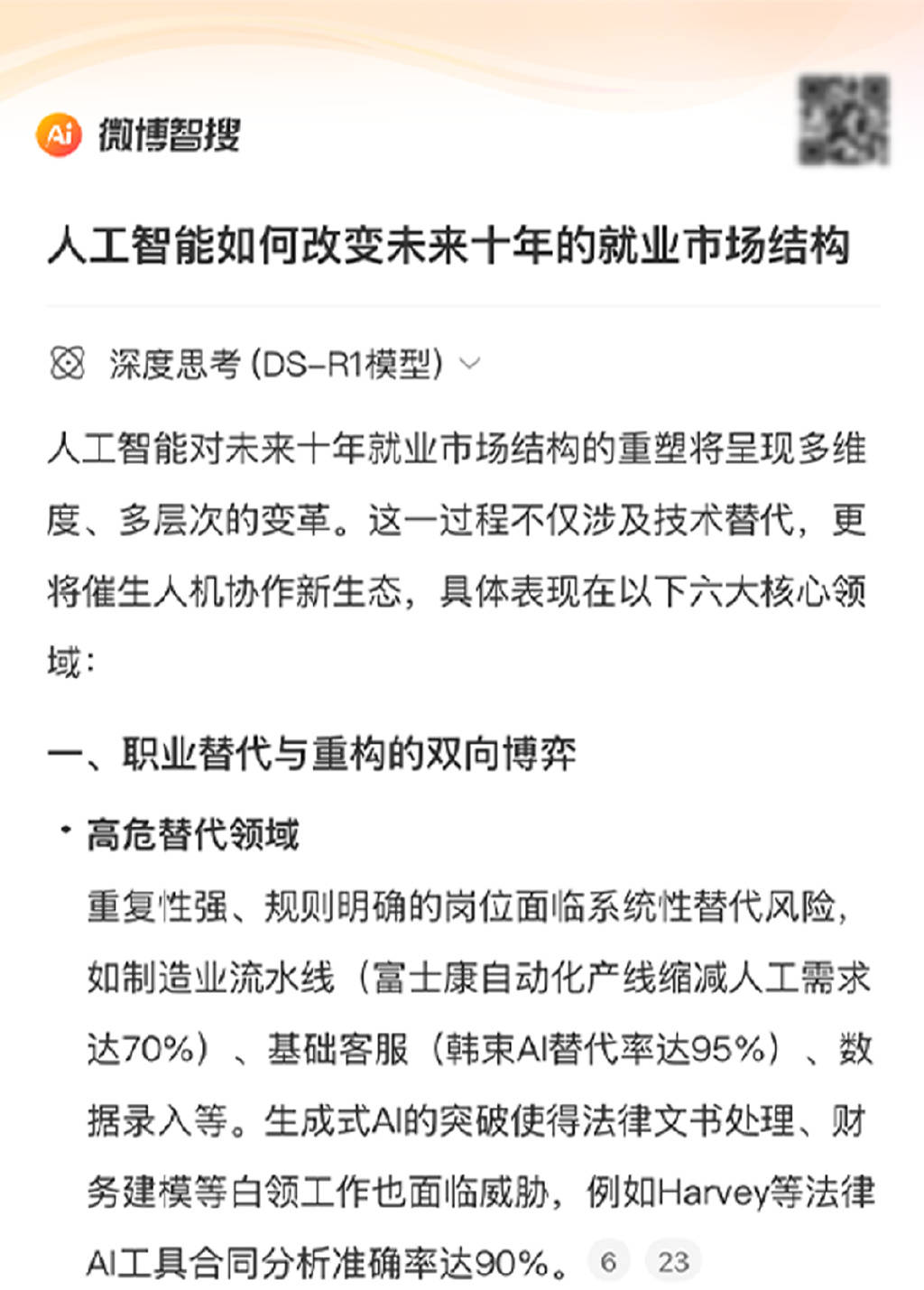 Ai 微博智搜

人工智能如何改变未来十年的就业市场结构

深度思考 (DS-R1模型)

人工智能对未来十年就业市场结构的重塑将呈现多维度、多层次的变革。这一过程不仅涉及技术替代，更将催生人机协作新生态，具体表现在以下六大核心领域：

一、职业替代与重构的双向博弈

• 高危替代领域

重复性强、规则明确的岗位面临系统性替代风险，如制造业流水线（富士康自动化产线缩减人工需求达70%）、基础客服（韩束AI替代率达95%）、数据录入等。生成式AI的突破使得法律文书处理、财务建模等白领工作也面临威胁，例如Harvey等法律AI工具合同分析准确率达90%。 6 23